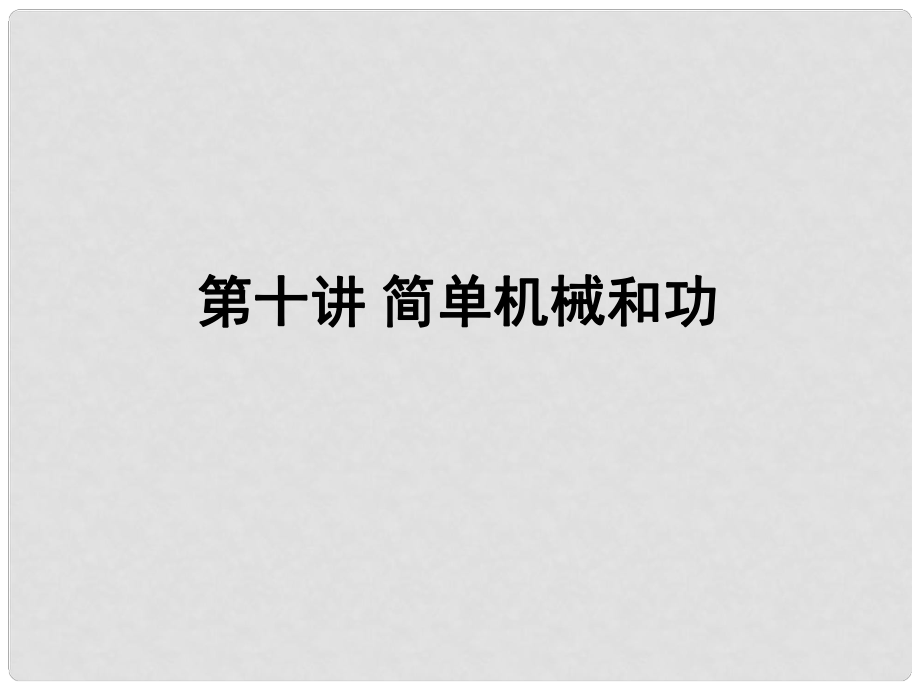 第十讲 简单机械和功